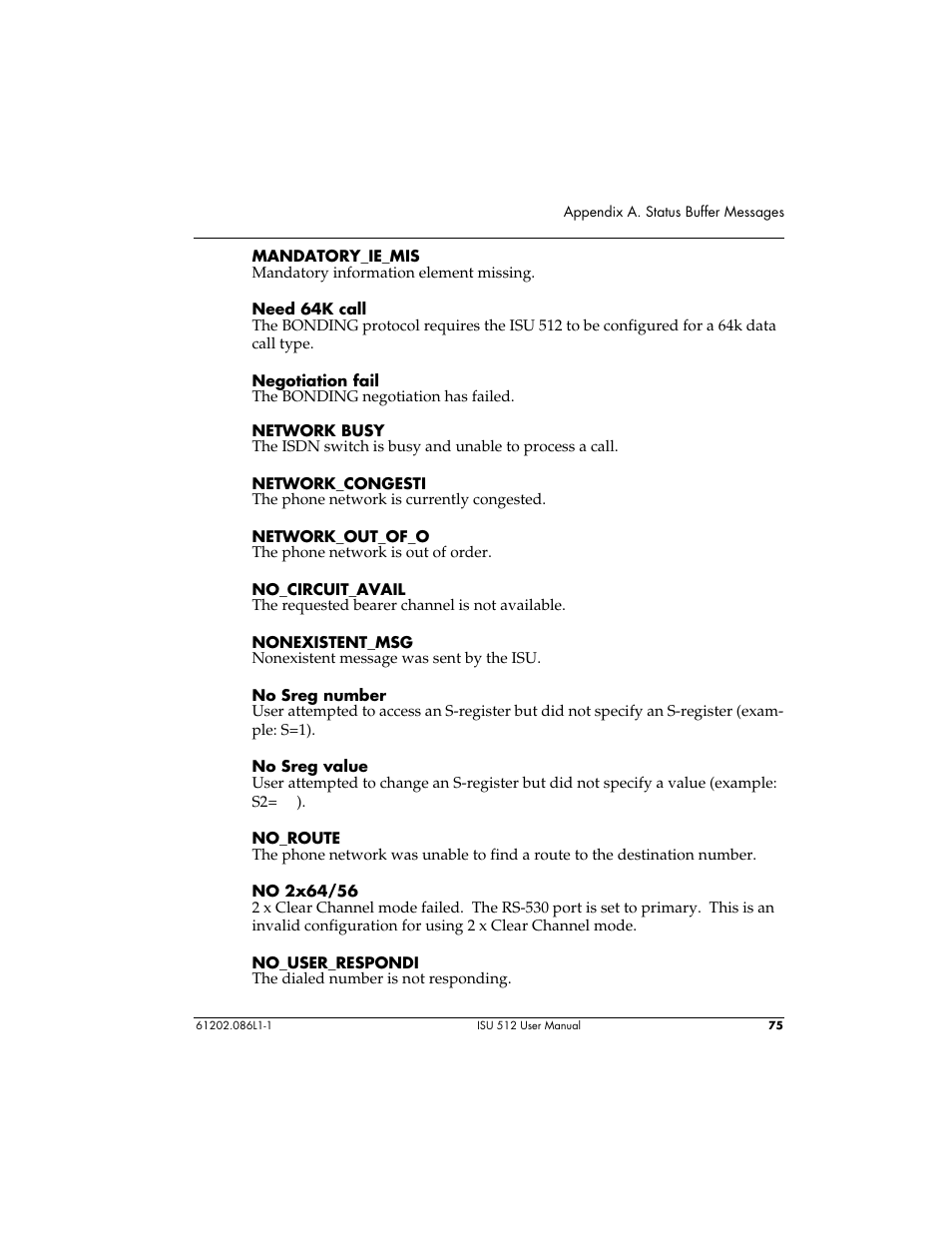 Appendix A. Status Buffer Messages

MANDATORY_IE_MIS
Mandatory information element missing.

Need 64K call
The BONDING protocol requires the ISU 512 to be configured for a 64k data call type.

Negotiation fail
The BONDING negotiation has failed.

NETWORK BUSY
The ISDN switch is busy and unable to process a call.

NETWORK_CONGESTI
The phone network is currently congested.

NETWORK_OUT_OF_O
The phone network is out of order.

NO_CIRCUIT_AVAIL
The requested bearer channel is not available.

NONEXISTENT_MSG
Nonexistent message was sent by the ISU.

No Sreg number
User attempted to access an S-register but did not specify an S-register (example: S=1).

No Sreg value
User attempted to change an S-register but did not specify a value (example: S2= ).

NO_ROUTE
The phone network was unable to find a route to the destination number.

NO 2x64/56
2 x Clear Channel mode failed. The RS-530 port is set to primary. This is an invalid configuration for using 2 x Clear Channel mode.

NO_USER_RESPONDI
The dialed number is not responding.

61202.086L1-1 ISU 512 User Manual 75